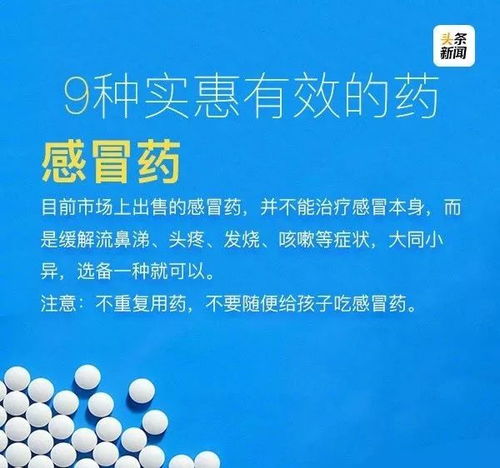 头条新闻

9种实惠有效的药

感冒药

目前市场上出售的感冒药，并不能治疗感冒本身，而是缓解流鼻涕、头疼、发烧、咳嗽等症状，大同小异，选备一种就可以。

注意：不重复用药，不要随便给孩子吃感冒药。